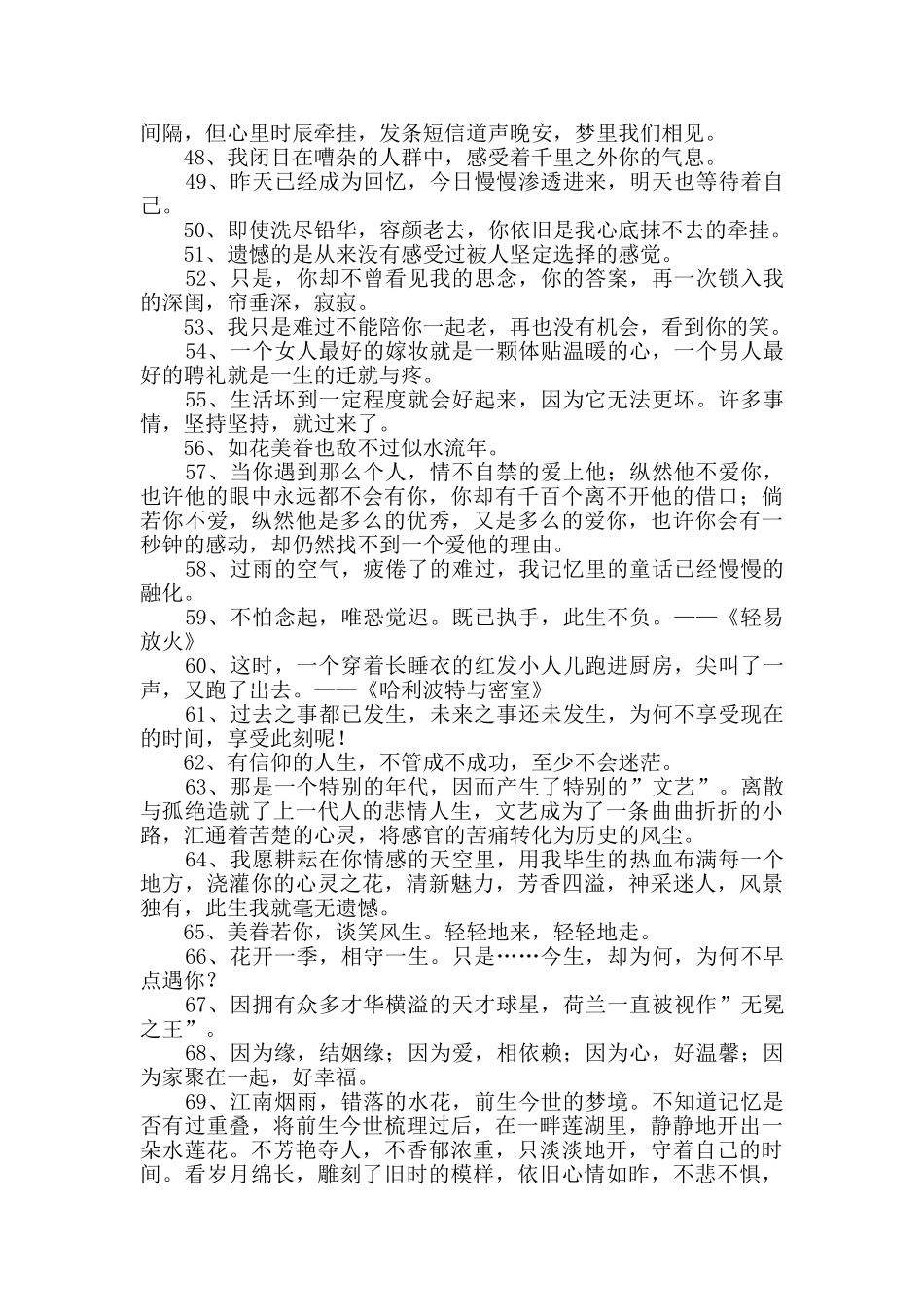 间隔，但心里时辰牵挂，发条短信道声晚安，梦里我们相见。

48、我闭目在嘈杂的人群中，感受着千里之外你的气息。

49、昨天已经成为回忆，今日慢慢渗透进来，明天也等待着自己。

50、即使洗尽铅华，容颜老去，你依旧是我心底抹不去的牵挂。

51、遗憾的是从来没有感受过被人坚定选择的感觉。

52、只是，你却不曾看见我的思念，你的答案，再一次锁入我的深闺，帘垂深，寂寂。

53、我只是难过不能陪你一起老，再也没有机会，看到你的笑。

54、一个女人最好的嫁妆就是一颗体贴温暖的心，一个男人最好的聘礼就是一生的迁就与疼。

55、生活坏到一定程度就会好起来，因为它无法更坏。许多事情，坚持坚持，就过来了。

56、如花美眷也敌不过似水流年。

57、当你遇到那么个人，情不自禁的爱上他；纵然他不爱你，也许他的眼中永远都不会有你，你却有千百个离不开他的借口；倘若你不爱，纵然他是多么的优秀，又是多么的爱你，也许你会有一秒钟的感动，却仍然找不到一个爱他的理由。

58、过雨的空气，疲倦了的难过，我记忆里的童话已经慢慢的融化。

59、不怕念起，唯恐觉迟。既已执手，此生不负。——《轻易放火》

60、这时，一个穿着长睡衣的红发小人儿跑进厨房，尖叫了一声，又跑了出去。——《哈利波特与密室》

61、过去之事都已发生，未来之事还未发生，为何不享受现在的时间，享受此刻呢！

62、有信仰的人生，不管成不成功，至少不会迷茫。

63、那是一个特别的年代，因而产生了特别的”文艺”。离散与孤绝造就了上一代人的悲情人生，文艺成为了一条曲曲折折的小路，汇通着苦楚的心灵，将感官的苦痛转化为历史的风尘。

64、我愿耕耘在你情感的天空里，用我毕生的热血布满每一个地方，浇灌你的心灵之花，清新魅力，芳香四溢，神采迷人，风景独有，此生我就毫无遗憾。

65、美眷若你，谈笑风生。轻轻地来，轻轻地走。

66、花开一季，相守一生。只是……今生，却为何，为何不早点遇你？

67、因拥有众多才华横溢的天才球星，荷兰一直被视作”无冕之王”。

68、因为缘，结姻缘；因为爱，相依赖；因为心，好温馨；因为家聚在一起，好幸福。

69、江南烟雨，错落的水花，前生今世的梦境。不知道记忆是否有过重叠，将前生今世梳理过后，在一畔莲湖里，静静地开出一朵水莲花。不芳艳夺人，不香郁浓重，只淡淡地开，守着自己的时间。看岁月绵长，雕刻了旧时的模样，依旧心情如昨，不悲不惧，